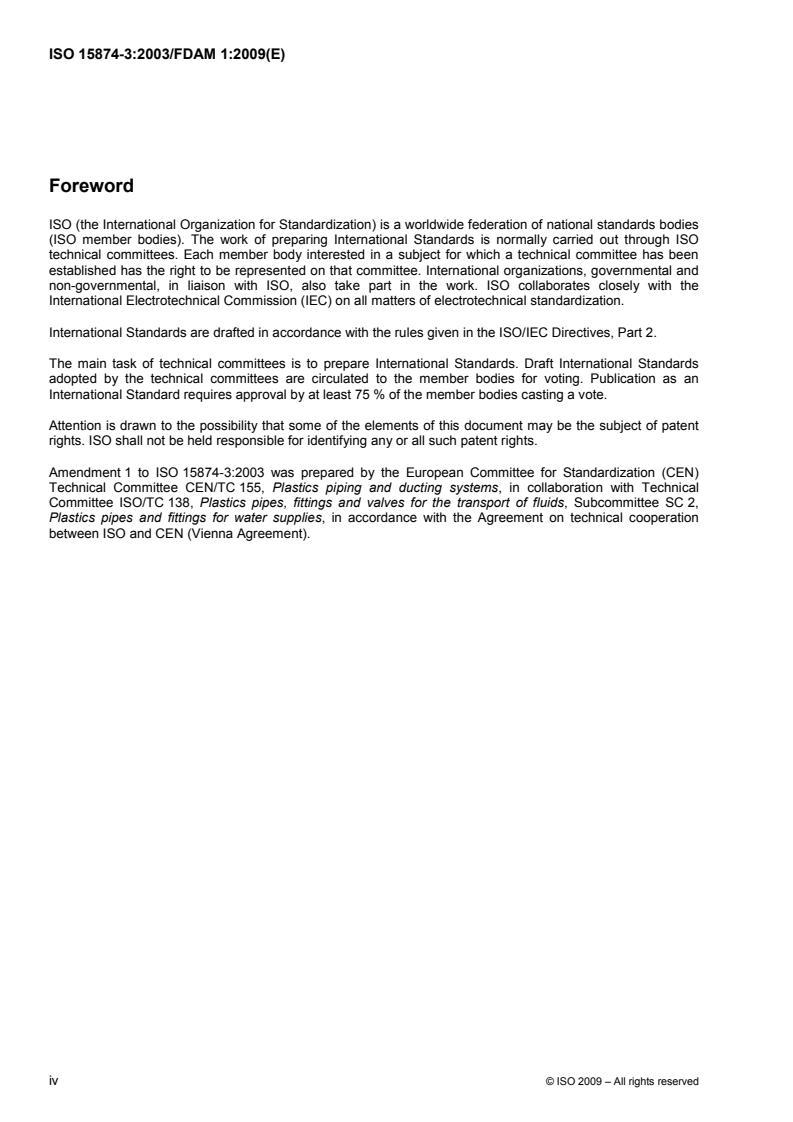 ISO 15874-3:2003/FDAM 1:2009(E)

Foreword

ISO (the International Organization for Standardization) is a worldwide federation of national standards bodies (ISO member bodies). The work of preparing International Standards is normally carried out through ISO technical committees. Each member body interested in a subject for which a technical committee has been established has the right to be represented on that committee. International organizations, governmental and non-governmental, in liaison with ISO, also take part in the work. ISO collaborates closely with the International Electrotechnical Commission (IEC) on all matters of electrotechnical standardization.

International Standards are drafted in accordance with the rules given in the ISO/IEC Directives, Part 2.

The main task of technical committees is to prepare International Standards. Draft International Standards adopted by the technical committees are circulated to the member bodies for voting. Publication as an International Standard requires approval by at least 75 % of the member bodies casting a vote.

Attention is drawn to the possibility that some of the elements of this document may be the subject of patent rights. ISO shall not be held responsible for identifying any or all such patent rights.

Amendment 1 to ISO 15874-3:2003 was prepared by the European Committee for Standardization (CEN) Technical Committee CEN/TC 155, Plastics piping and ducting systems, in collaboration with Technical Committee ISO/TC 138, Plastics pipes, fittings and valves for the transport of fluids, Subcommittee SC 2, Plastics pipes and fittings for water supplies, in accordance with the Agreement on technical cooperation between ISO and CEN (Vienna Agreement).

iv

© ISO 2009 – All rights reserved